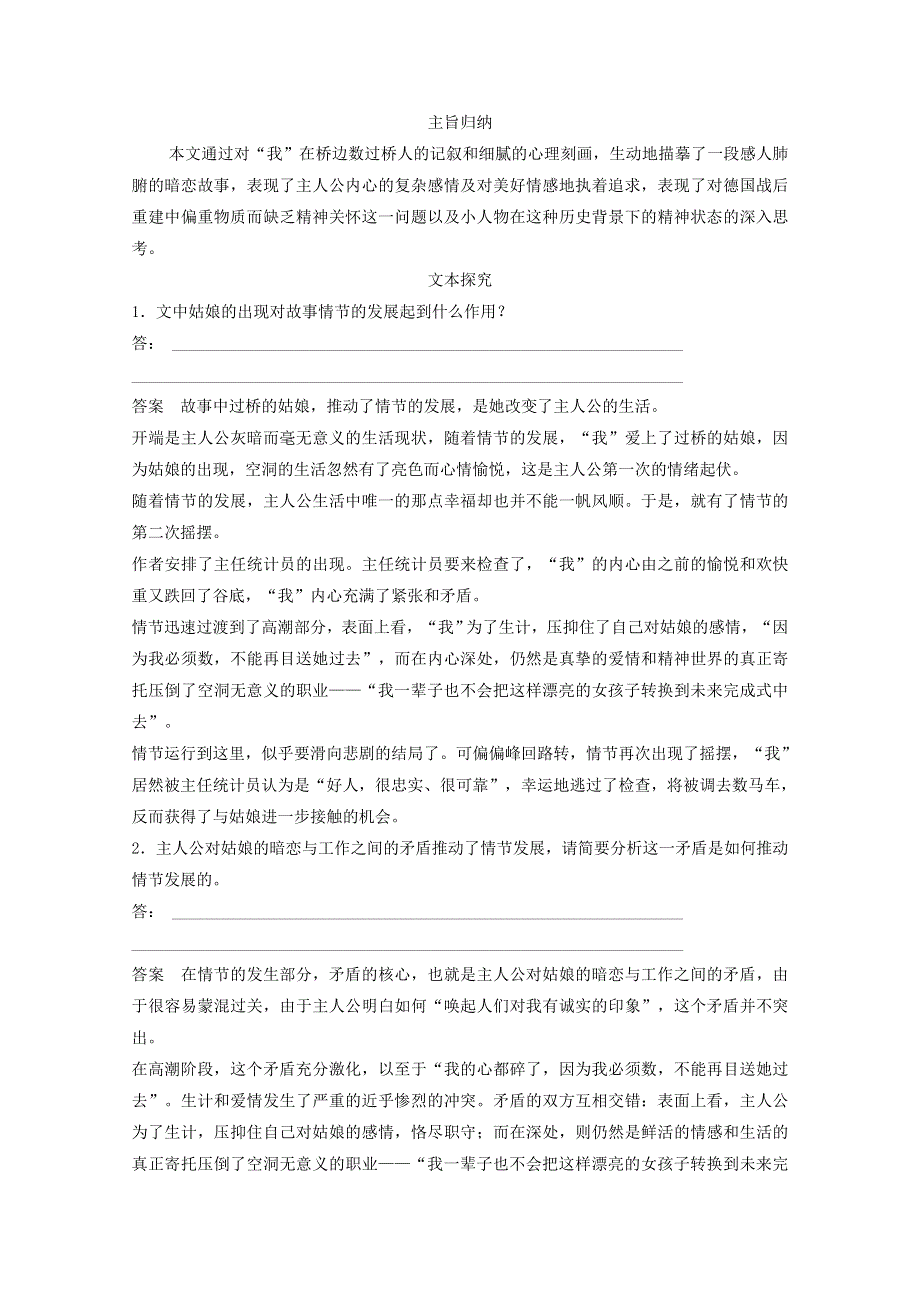 主旨归纳

本文通过对“我”在桥边数过桥人的记叙和细腻的心理刻画，生动地描摹了一段感人肺腑的暗恋故事，表现了主人公内心的复杂感情及对美好情感地执着追求，表现了对德国战后重建中偏重物质而缺乏精神关怀这一问题以及小人物在这种历史背景下的精神状态的深入思考。

文本探究

1．文中姑娘的出现对故事情节的发展起到什么作用？

答：

答案　故事中过桥的姑娘，推动了情节的发展，是她改变了主人公的生活。

开端是主人公灰暗而毫无意义的生活现状，随着情节的发展，“我”爱上了过桥的姑娘，因为姑娘的出现，空洞的生活忽然有了亮色而心情愉悦，这是主人公第一次的情绪起伏。

随着情节的发展，主人公生活中唯一的那点幸福却也并不能一帆风顺。于是，就有了情节的第二次摇摆。

作者安排了主任统计员的出现。主任统计员要来检查了，“我”的内心由之前的愉悦和欢快重又跌回了谷底，“我”内心充满了紧张和矛盾。

情节迅速过渡到了高潮部分，表面上看，“我”为了生计，压抑住了自己对姑娘的感情，“因为我必须数，不能再目送她过去”，而在内心深处，仍然是真挚的爱情和精神世界的真正寄托压倒了空洞无意义的职业——“我一辈子也不会把这样漂亮的女孩子转换到未来完成式中去”。

情节运行到这里，似乎要滑向悲剧的结局了。可偏偏峰回路转，情节再次出现了摇摆，“我”居然被主任统计员认为是“好人，很忠实、很可靠”，幸运地逃过了检查，将被调去数马车，反而获得了与姑娘进一步接触的机会。

2．主人公对姑娘的暗恋与工作之间的矛盾推动了情节发展，请简要分析这一矛盾是如何推动情节发展的。

答：

答案　在情节的发生部分，矛盾的核心，也就是主人公对姑娘的暗恋与工作之间的矛盾，由于很容易蒙混过关，由于主人公明白如何“唤起人们对我有诚实的印象”，这个矛盾并不突出。

在高潮阶段，这个矛盾充分激化，以至于“我的心都碎了，因为我必须数，不能再目送她过去”。生计和爱情发生了严重的近乎惨烈的冲突。矛盾的双方互相交错：表面上看，主人公为了生计，压抑住自己对姑娘的感情，恪尽职守；而在深处，则仍然是鲜活的情感和生活的真正寄托压倒了空洞无意义的职业——“我一辈子也不会把这样漂亮的女孩子转换到未来完